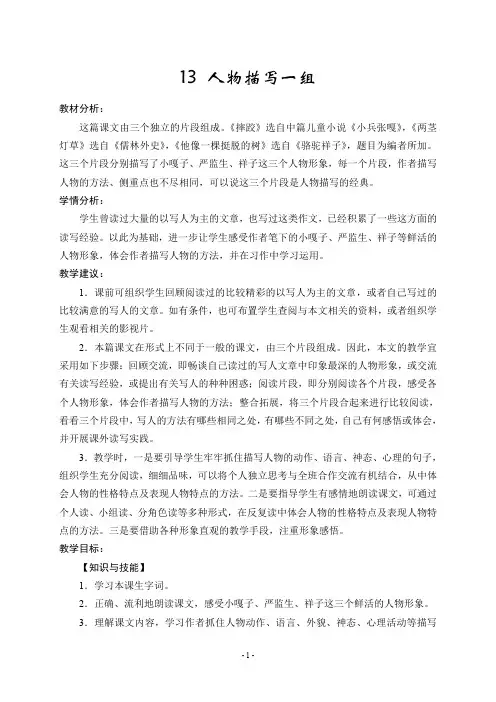 13 人物描写一组

教材分析：

这篇课文由三个独立的片段组成。《摔跤》选自中篇儿童小说《小兵张嘎》，《两茎灯草》选自《儒林外史》，《他像一棵挺脱的树》选自《骆驼祥子》，题目为编者所加。这三个片段分别描写了小嘎子、严监生、祥子这三个人物形象，每一个片段，作者描写人物的方法、侧重点也不尽相同，可以说这三个片段是人物描写的经典。

学情分析：

学生曾读过大量的以写人为主的文章，也写过这类作文，已经积累了一些这方面的读写经验。以此为基础，进一步让学生感受作者笔下的小嘎子、严监生、祥子等鲜活的人物形象，体会作者描写人物的方法，并在习作中学习运用。

教学建议：

1．课前可组织学生回顾阅读过的比较精彩的以写人为主的文章，或者自己写过的比较满意的写人的文章。如有条件，也可布置学生查阅与本文相关的资料，或者组织学生观看相关的影视片。

2．本篇课文在形式上不同于一般的课文，由三个片段组成。因此，本文的教学宜采用如下步骤：回顾交流，即畅谈自己读过的写人文章中印象最深的人物形象，或交流有关读写经验，或提出有关写人的种种困惑；阅读片段，即分别阅读各个片段，感受各个人物形象，体会作者描写人物的方法；整合拓展，将三个片段合起来进行比较阅读，看看三个片段中，写人的方法有哪些相同之处，有哪些不同之处，自己有何感悟或体会，并开展课外读写实践。

3．教学时，一是要引导学生牢牢抓住描写人物的动作、语言、神态、心理的句子，组织学生充分阅读，细细品味，可以将个人独立思考与全班合作交流有机结合，从中体会人物的性格特点及表现人物特点的方法。二是要指导学生有感情地朗读课文，可通过个人读、小组读、分角色读等多种形式，在反复读中体会人物的性格特点及表现人物特点的方法。三是要借助各种形象直观的教学手段，注重形象感悟。

教学目标：

【知识与技能】

1．学习本课生字词。

2．正确、流利地朗读课文，感受小嘎子、严监生、祥子这三个鲜活的人物形象。

3．理解课文内容，学习作者抓住人物动作、语言、外貌、神态、心理活动等描写

- 1 -